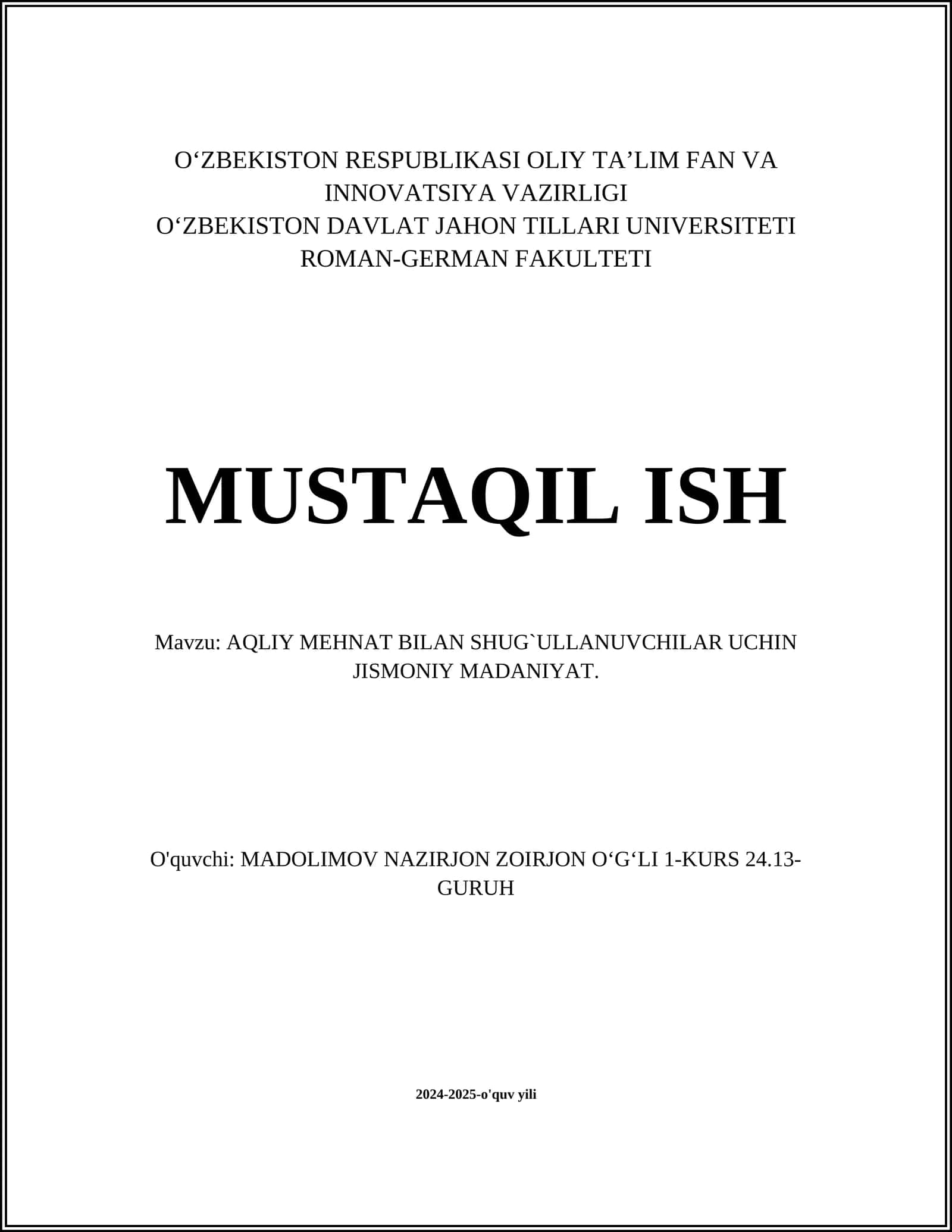 O‘ZBEKISTON RESPUBLIKASI OLIY TA’LIM FAN VA INNOVATSIYA VAZIRLIGI
O‘ZBEKISTON DAVLAT JAHON TILLARI UNIVERSITETI
ROMAN-GERMAN FAKULTETI

MUSTAQIL ISH

Mavzu: AQLIY MEHNAT BILAN SHUG`ULLANUVCHILAR UCHIN JISMONIY MADANIYAT.

O'quvchi: MADOLIMOV NAZIRJON ZOIRJON O‘G‘LI 1-KURS 24.13-GURUH

2024-2025-o'quv yili